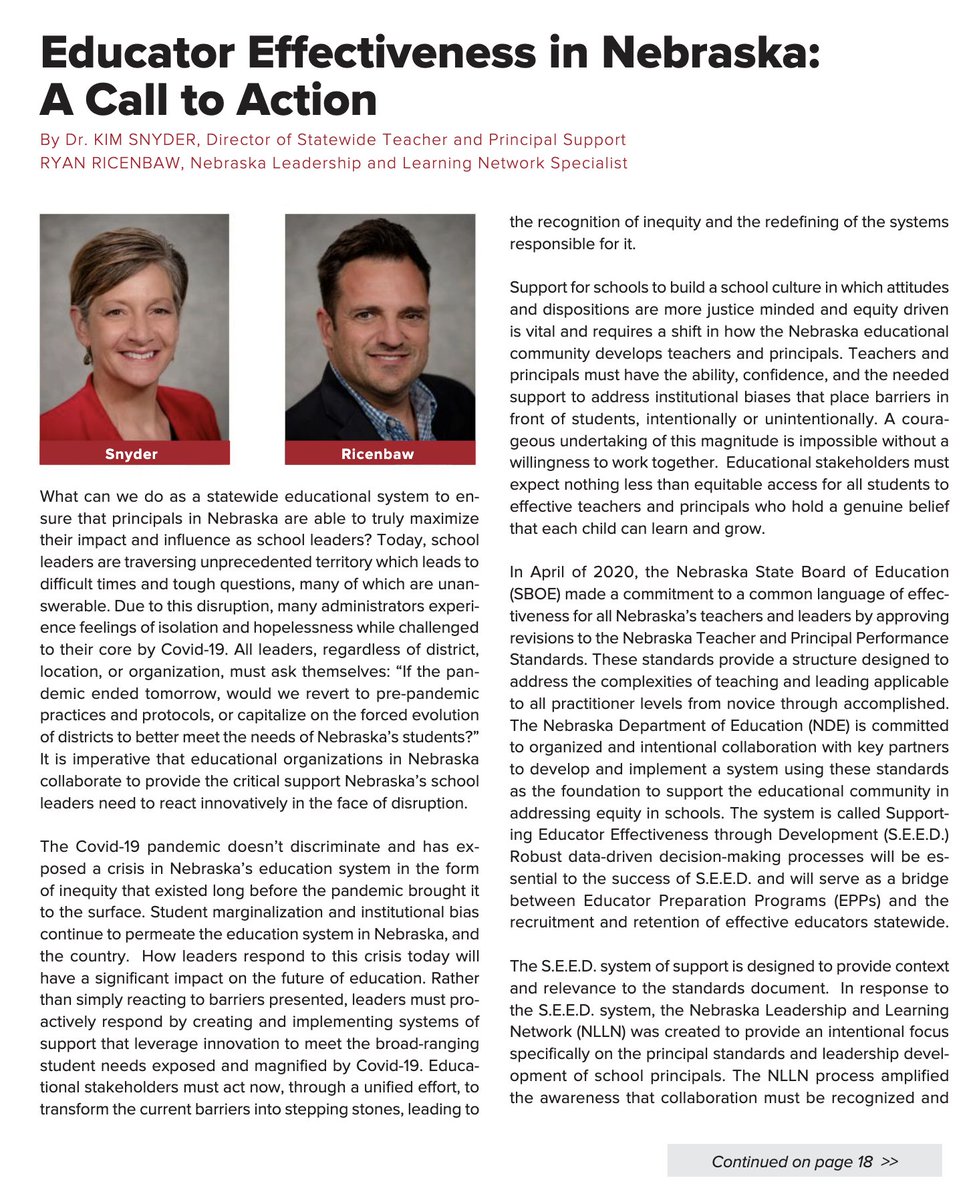 Educator Effectiveness in Nebraska: A Call to Action

By Dr. KIM SNYDER, Director of Statewide Teacher and Principal Support
RYAN RICENBAW, Nebraska Leadership and Learning Network Specialist

Snyder

Ricenbaw

What can we do as a statewide educational system to ensure that principals in Nebraska are able to truly maximize their impact and influence as school leaders? Today, school leaders are traversing unprecedented territory which leads to difficult times and tough questions, many of which are unanswerable. Due to this disruption, many administrators experience feelings of isolation and hopelessness while challenged to their core by Covid-19. All leaders, regardless of district, location, or organization, must ask themselves: "If the pandemic ended tomorrow, would we revert to pre-pandemic practices and protocols, or capitalize on the forced evolution of districts to better meet the needs of Nebraska's students?" It is imperative that educational organizations in Nebraska collaborate to provide the critical support Nebraska's school leaders need to react innovatively in the face of disruption.

The Covid-19 pandemic doesn't discriminate and has exposed a crisis in Nebraska's education system in the form of inequity that existed long before the pandemic brought it to the surface. Student marginalization and institutional bias continue to permeate the education system in Nebraska, and the country. How leaders respond to this crisis today will have a significant impact on the future of education. Rather than simply reacting to barriers presented, leaders must proactively respond by creating and implementing systems of support that leverage innovation to meet the broad-ranging student needs exposed and magnified by Covid-19. Educational stakeholders must act now, through a unified effort, to transform the current barriers into stepping stones, leading to the recognition of inequity and the redefining of the systems responsible for it.

Support for schools to build a school culture in which attitudes and dispositions are more justice minded and equity driven is vital and requires a shift in how the Nebraska educational community develops teachers and principals. Teachers and principals must have the ability, confidence, and the needed support to address institutional biases that place barriers in front of students, intentionally or unintentionally. A courageous undertaking of this magnitude is impossible without a willingness to work together. Educational stakeholders must expect nothing less than equitable access for all students to effective teachers and principals who hold a genuine belief that each child can learn and grow.

In April of 2020, the Nebraska State Board of Education (SBOE) made a commitment to a common language of effectiveness for all Nebraska's teachers and leaders by approving revisions to the Nebraska Teacher and Principal Performance Standards. These standards provide a structure designed to address the complexities of teaching and leading applicable to all practitioner levels from novice through accomplished. The Nebraska Department of Education (NDE) is committed to organized and intentional collaboration with key partners to develop and implement a system using these standards as the foundation to support the educational community in addressing equity in schools. The system is called Supporting Educator Effectiveness through Development (S.E.E.D.) Robust data-driven decision-making processes will be essential to the success of S.E.E.D. and will serve as a bridge between Educator Preparation Programs (EPPs) and the recruitment and retention of effective educators statewide.

The S.E.E.D. system of support is designed to provide context and relevance to the standards document. In response to the S.E.E.D. system, the Nebraska Leadership and Learning Network (NLLN) was created to provide an intentional focus specifically on the principal standards and leadership development of school principals. The NLLN process amplified the awareness that collaboration must be recognized and

Continued on page 18 >>